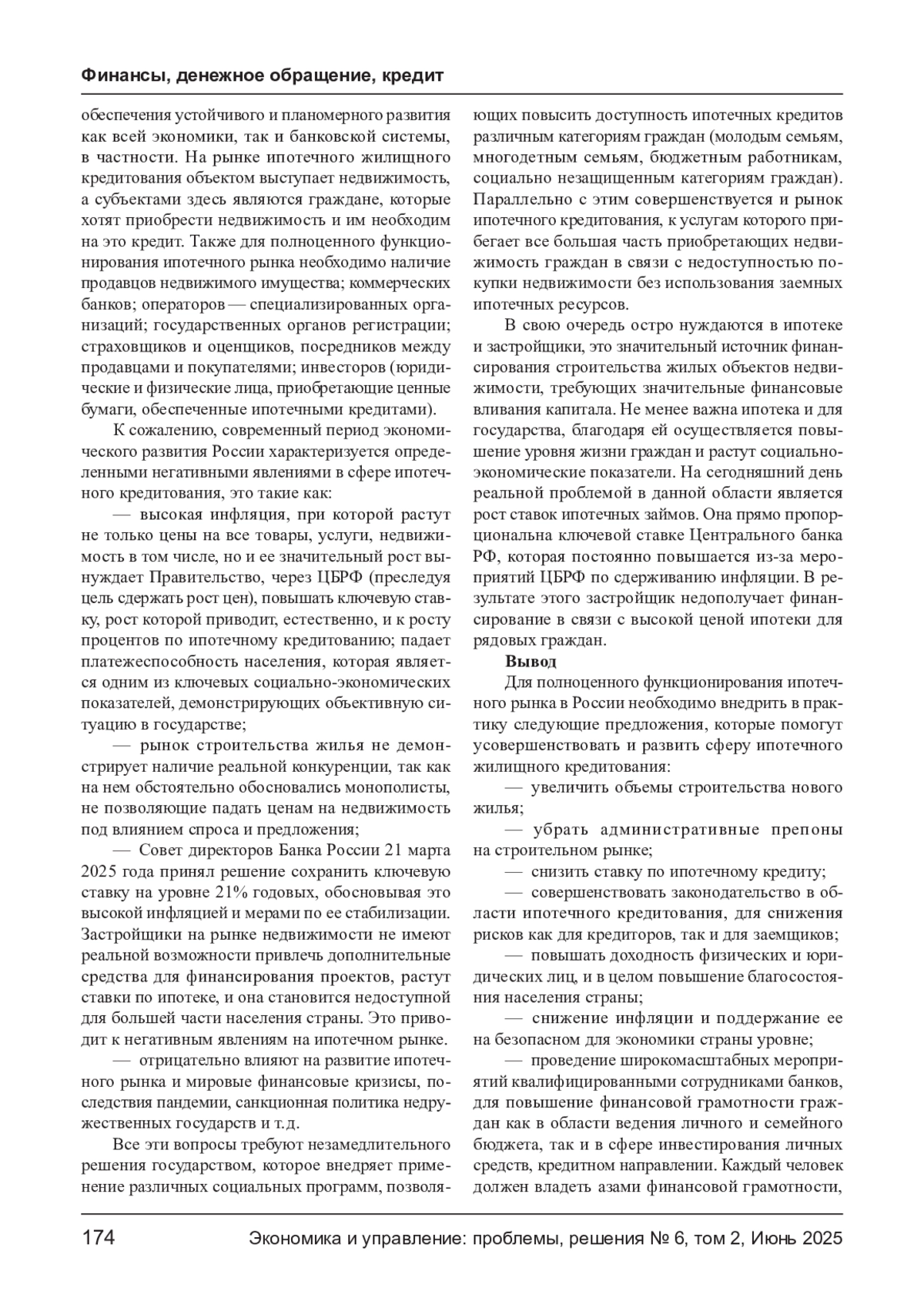 Финансы, денежное обращение, кредит

обеспечения устойчивого и планомерного развития как всей экономики, так и банковской системы, в частности. На рынке ипотечного жилищного кредитования объектом выступает недвижимость, а субъектами здесь являются граждане, которые хотят приобрести недвижимость и им необходим на это кредит. Также для полноценного функционирования ипотечного рынка необходимо наличие продавцов недвижимого имущества; коммерческих банков; операторов — специализированных организаций; государственных органов регистрации; страховщиков и оценщиков, посредников между продавцами и покупателями; инвесторов (юридические и физические лица, приобретающие ценные бумаги, обеспеченные ипотечными кредитами).

К сожалению, современный период экономического развития России характеризуется определенными негативными явлениями в сфере ипотечного кредитования, это такие как:

— высокая инфляция, при которой растут не только цены на все товары, услуги, недвижимость в том числе, но и ее значительный рост вынуждает Правительство, через ЦБРФ (преследуя цель сдержать рост цен), повышать ключевую ставку, рост которой приводит, естественно, и к росту процентов по ипотечному кредитованию; падает платежеспособность населения, которая является одним из ключевых социально-экономических показателей, демонстрирующих объективную ситуацию в государстве;

— рынок строительства жилья не демонстрирует наличие реальной конкуренции, так как на нем обстоятельно обосновались монополисты, не позволяющие падать ценам на недвижимость под влиянием спроса и предложения;

— Совет директоров Банка России 21 марта 2025 года принял решение сохранить ключевую ставку на уровне 21% годовых, обосновывая это высокой инфляцией и мерами по ее стабилизации. Застройщики на рынке недвижимости не имеют реальной возможности привлечь дополнительные средства для финансирования проектов, растут ставки по ипотеке, и она становится недоступной для большей части населения страны. Это приводит к негативным явлениям на ипотечном рынке.

— отрицательно влияют на развитие ипотечного рынка и мировые финансовые кризисы, последствия пандемии, санкционная политика недружественных государств и т.д.

Все эти вопросы требуют незамедлительного решения государством, которое внедряет применение различных социальных программ, позволяющих повысить доступность ипотечных кредитов различным категориям граждан (молодым семьям, многодетным семьям, бюджетным работникам, социально незащищенным категориям граждан). Параллельно с этим совершенствуется и рынок ипотечного кредитования, к услугам которого прибегает все большая часть приобретающих недвижимость граждан в связи с недоступностью покупки недвижимости без использования заемных ипотечных ресурсов.

В свою очередь остро нуждаются в ипотеке и застройщики, это значительный источник финансирования строительства жилых объектов недвижимости, требующих значительные финансовые вливания капитала. Не менее важна ипотека и для государства, благодаря ей осуществляется повышение уровня жизни граждан и растут социально-экономические показатели. На сегодняшний день реальной проблемой в данной области является рост ставок ипотечных займов. Она прямо пропорциональна ключевой ставке Центрального банка РФ, которая постоянно повышается из-за мероприятий ЦБРФ по сдерживанию инфляции. В результате этого застройщик недополучает финансирование в связи с высокой ценой ипотеки для рядовых граждан.

Вывод

Для полноценного функционирования ипотечного рынка в России необходимо внедрить в практику следующие предложения, которые помогут усовершенствовать и развить сферу ипотечного жилищного кредитования:

— увеличить объемы строительства нового жилья;

— убрать административные препоны на строительном рынке;

— снизить ставку по ипотечному кредиту;

— совершенствовать законодательство в области ипотечного кредитования, для снижения рисков как для кредиторов, так и для заемщиков;

— повышать доходность физических и юридических лиц, и в целом повышение благосостояния населения страны;

— снижение инфляции и поддержание ее на безопасном для экономики страны уровне;

— проведение широкомасштабных мероприятий квалифицированными сотрудниками банков, для повышение финансовой грамотности граждан как в области ведения личного и семейного бюджета, так и в сфере инвестирования личных средств, кредитном направлении. Каждый человек должен владеть азами финансовой грамотности,

174 Экономика и управление: проблемы, решения № 6, том 2, Июнь 2025